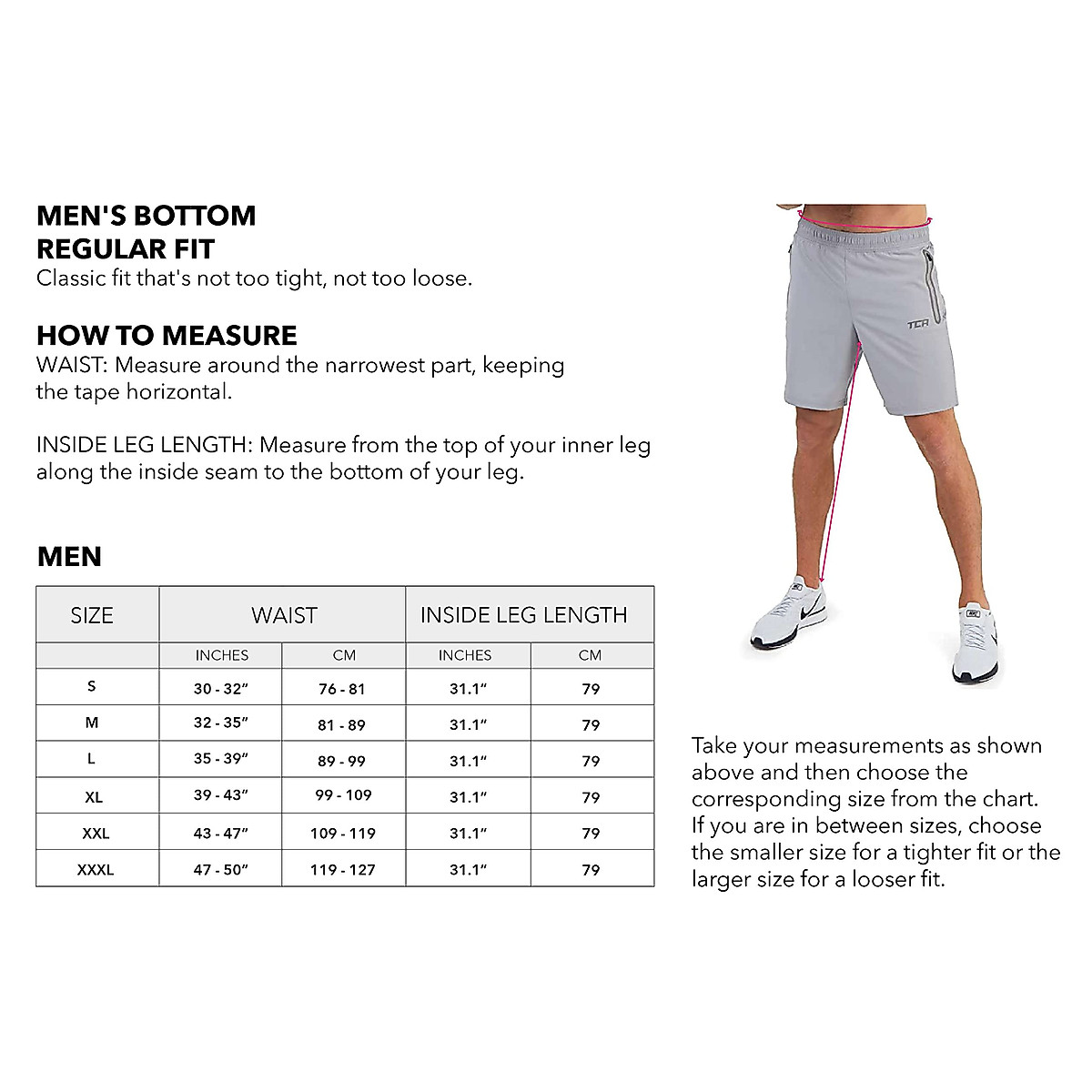 MEN'S BOTTOM
REGULAR FIT
Classic fit that's not too tight, not too loose.

HOW TO MEASURE
WAIST: Measure around the narrowest part, keeping the tape horizontal.

INSIDE LEG LENGTH: Measure from the top of your inner leg along the inside seam to the bottom of your leg.

MEN

| SIZE | WAIST | | INSIDE LEG LENGTH | |
|---|---|---|---|---|
| | INCHES | CM | INCHES | CM |
| S | 30 - 32" | 76 - 81 | 31.1" | 79 |
| M | 32 - 35" | 81 - 89 | 31.1" | 79 |
| L | 35 - 39" | 89 - 99 | 31.1" | 79 |
| XL | 39 - 43" | 99 - 109 | 31.1" | 79 |
| XXL | 43 - 47" | 109 - 119 | 31.1" | 79 |
| XXXL | 47 - 50" | 119 - 127 | 31.1" | 79 |

TCA

Take your measurements as shown above and then choose the corresponding size from the chart. If you are in between sizes, choose the smaller size for a tighter fit or the larger size for a looser fit.